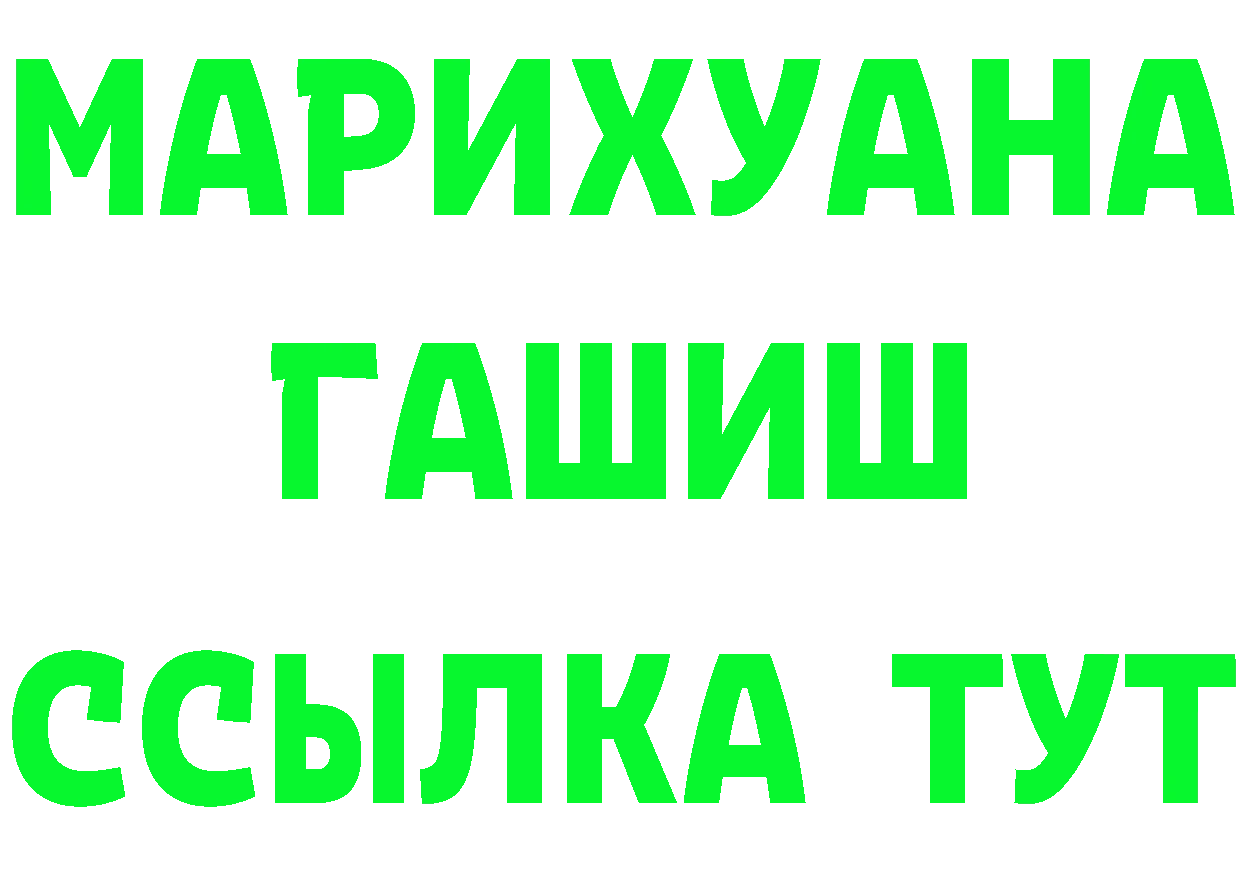 МАРИХУАНА
ГАШИШ
ССЫЛКА ТУТ